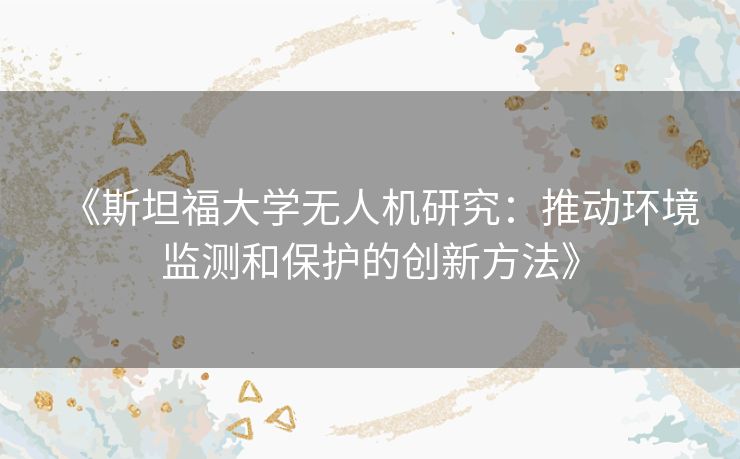 《斯坦福大学无人机研究：推动环境监测和保护的创新方法》